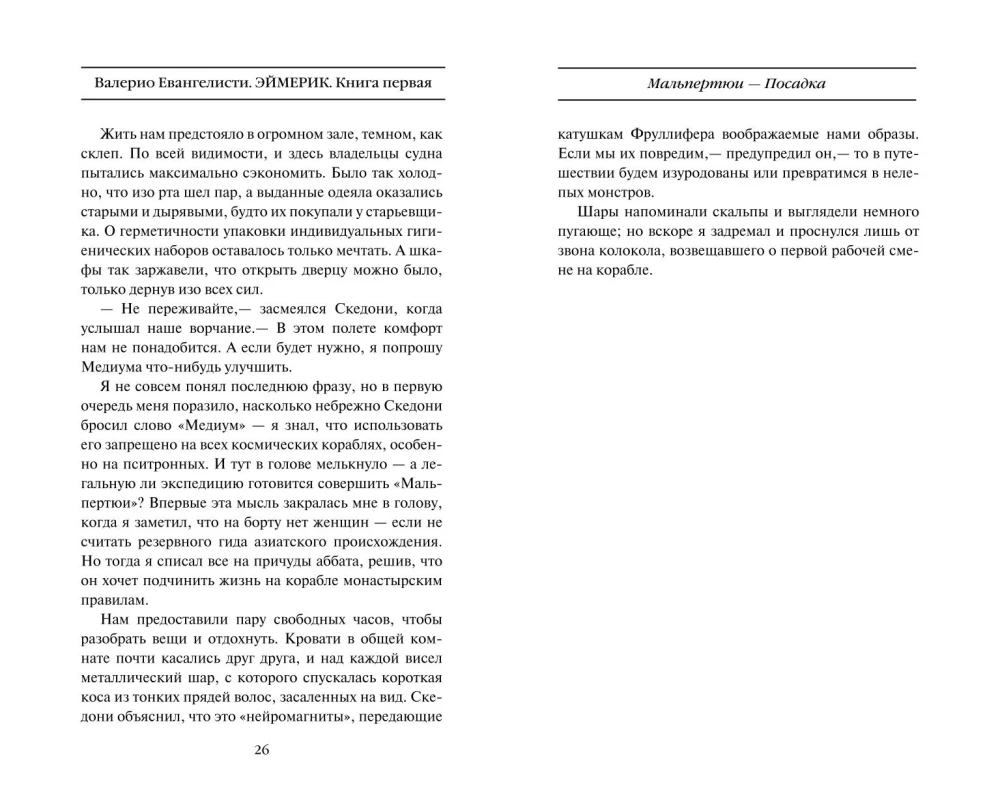 Валерио Евангелисти. ЭЙМЕРИК. Книга первая

Жить нам предстояло в огромном зале, темном, как склеп. По всей видимости, и здесь владельцы судна пытались максимально сэкономить. Было так холодно, что изо рта шел пар, а выданные одеяла оказались старыми и дырявыми, будто их покупали у старьевщика. О герметичности упаковки индивидуальных гигиенических наборов оставалось только мечтать. А шкафы так заржавели, что открыть дверцу можно было, только дернув изо всех сил.

— Не переживайте,— засмеялся Скедони, когда услышал наше ворчание.— В этом полете комфорт нам не понадобится. А если будет нужно, я попрошу Медиума что-нибудь улучшить.

Я не совсем понял последнюю фразу, но в первую очередь меня поразило, насколько небрежно Скедони бросил слово «Медиум» — я знал, что использовать его запрещено на всех космических кораблях, особенно на пситронных. И тут в голове мелькнуло — а легальную ли экспедицию готовится совершить «Мальпертюи»? Впервые эта мысль закралась мне в голову, когда я заметил, что на борту нет женщин — если не считать резервного гида азиатского происхождения. Но тогда я списал все на причуды аббата, решив, что он хочет подчинить жизнь на корабле монастырским правилам.

Нам предоставили пару свободных часов, чтобы разобрать вещи и отдохнуть. Кровати в общей комнате почти касались друг друга, и над каждой висел металлический шар, с которого спускалась короткая коса из тонких прядей волос, засаленных на вид. Скедони объяснил, что это «нейромагниты», передающие

26

Мальпертюи — Посадка

катушкам Фруллифера воображаемые нами образы. Если мы их повредим,— предупредил он,— то в путешествии будем изуродованы или превратимся в нелепых монстров.

Шары напоминали скальпы и выглядели немного пугающе; но вскоре я задремал и проснулся лишь от звона колокола, возвещавшего о первой рабочей смене на корабле.